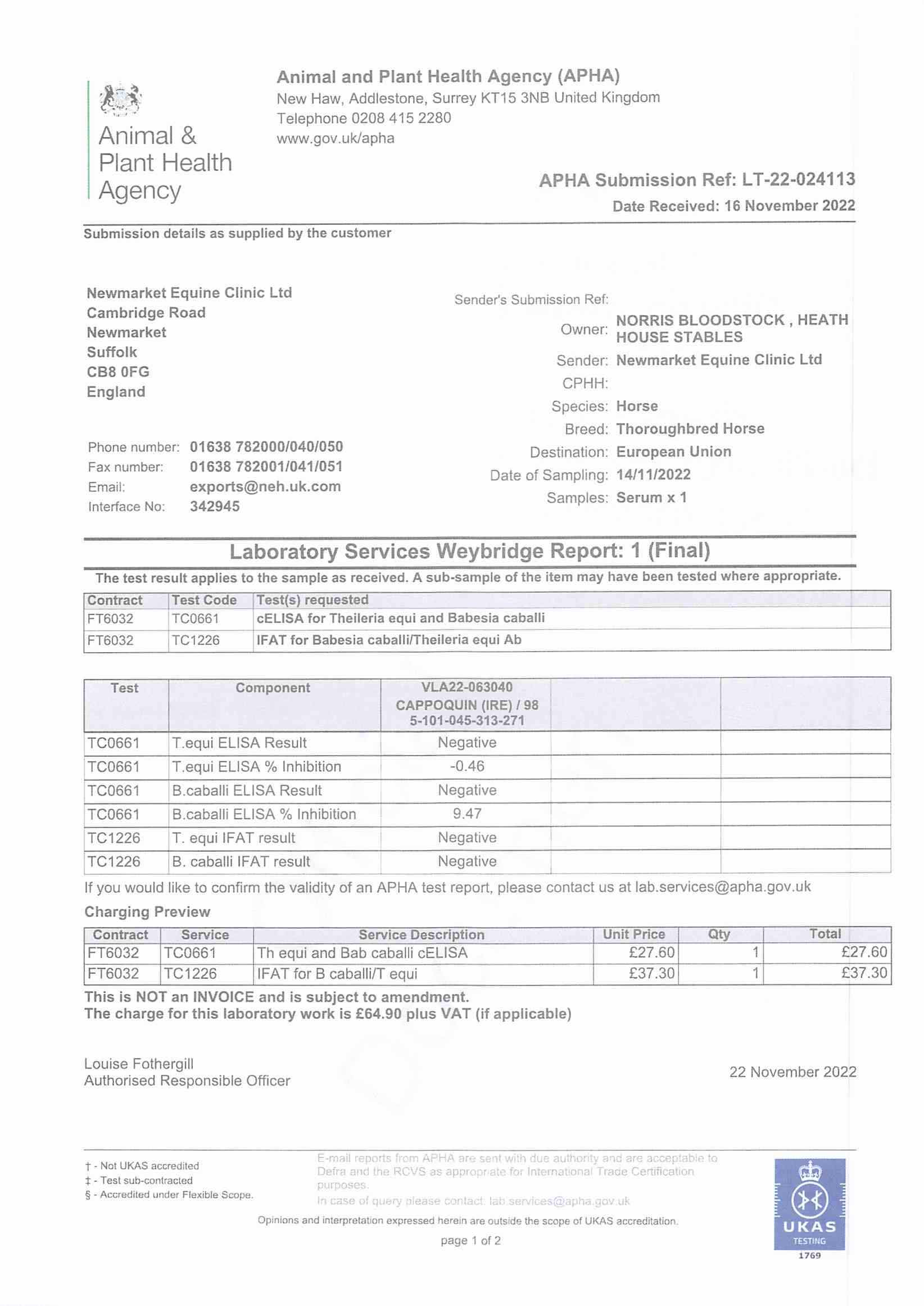 Animal & Plant Health Agency

Animal and Plant Health Agency (APHA)
New Haw, Addlestone, Surrey KT15 3NB United Kingdom
Telephone 0208 415 2280
www.gov.uk/apha

APHA Submission Ref: LT-22-024113
Date Received: 16 November 2022

Submission details as supplied by the customer

Newmarket Equine Clinic Ltd
Cambridge Road
Newmarket
Suffolk
CB8 0FG
England

Phone number: 01638 782000/040/050
Fax number: 01638 782001/041/051
Email: exports@neh.uk.com
Interface No: 342945

Sender's Submission Ref:
Owner: NORRIS BLOODSTOCK , HEATH HOUSE STABLES
Sender: Newmarket Equine Clinic Ltd
CPHH:
Species: Horse
Breed: Thoroughbred Horse
Destination: European Union
Date of Sampling: 14/11/2022
Samples: Serum x 1

Laboratory Services Weybridge Report: 1 (Final)

The test result applies to the sample as received. A sub-sample of the item may have been tested where appropriate.

| Contract | Test Code | Test(s) requested |
|---|---|---|
| FT6032 | TC0661 | cELISA for Theileria equi and Babesia caballi |
| FT6032 | TC1226 | IFAT for Babesia caballi/Theileria equi Ab |

| Test | Component | VLA22-063040 CAPPOQUIN (IRE) / 98 5-101-045-313-271 | | |
|---|---|---|---|---|
| TC0661 | T.equi ELISA Result | Negative | | |
| TC0661 | T.equi ELISA % Inhibition | -0.46 | | |
| TC0661 | B.caballi ELISA Result | Negative | | |
| TC0661 | B.caballi ELISA % Inhibition | 9.47 | | |
| TC1226 | T. equi IFAT result | Negative | | |
| TC1226 | B. caballi IFAT result | Negative | | |

If you would like to confirm the validity of an APHA test report, please contact us at lab.services@apha.gov.uk

Charging Preview

| Contract | Service | Service Description | Unit Price | Qty | Total |
|---|---|---|---|---|---|
| FT6032 | TC0661 | Th equi and Bab caballi cELISA | £27.60 | 1 | £27.60 |
| FT6032 | TC1226 | IFAT for B caballi/T equi | £37.30 | 1 | £37.30 |

This is NOT an INVOICE and is subject to amendment.
The charge for this laboratory work is £64.90 plus VAT (if applicable)

Louise Fothergill
Authorised Responsible Officer

22 November 2022

† - Not UKAS accredited
‡ - Test sub-contracted
§ - Accredited under Flexible Scope.

E-mail reports from APHA are sent with due authority and are acceptable to Defra and the RCVS as appropriate for International Trade Certification purposes.
In case of query please contact: lab.services@apha.gov.uk

Opinions and interpretation expressed herein are outside the scope of UKAS accreditation.

page 1 of 2

UKAS TESTING 1769